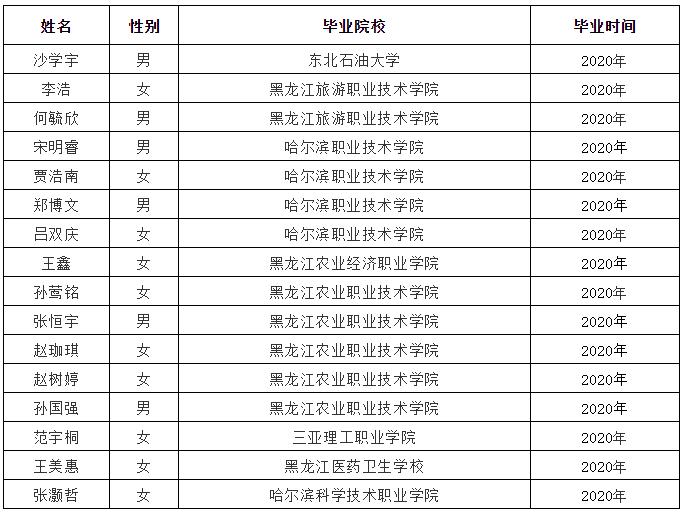 | 姓名 | 性别 | 毕业院校 | 毕业时间 |
|---|---|---|---|
| 沙学宇 | 男 | 东北石油大学 | 2020年 |
| 李浩 | 女 | 黑龙江旅游职业技术学院 | 2020年 |
| 何毓欣 | 男 | 黑龙江旅游职业技术学院 | 2020年 |
| 宋明睿 | 男 | 哈尔滨职业技术学院 | 2020年 |
| 贾浩南 | 女 | 哈尔滨职业技术学院 | 2020年 |
| 郑博文 | 男 | 哈尔滨职业技术学院 | 2020年 |
| 吕双庆 | 女 | 哈尔滨职业技术学院 | 2020年 |
| 王鑫 | 女 | 黑龙江农业经济职业学院 | 2020年 |
| 孙莺铭 | 女 | 黑龙江农业职业技术学院 | 2020年 |
| 张恒宇 | 男 | 黑龙江农业职业技术学院 | 2020年 |
| 赵珈琪 | 女 | 黑龙江农业职业技术学院 | 2020年 |
| 赵树婷 | 女 | 黑龙江农业职业技术学院 | 2020年 |
| 孙国强 | 男 | 黑龙江农业职业技术学院 | 2020年 |
| 范宇桐 | 女 | 三亚理工职业学院 | 2020年 |
| 王美惠 | 女 | 黑龙江医药卫生学校 | 2020年 |
| 张灏哲 | 女 | 哈尔滨科学技术职业学院 | 2020年 |